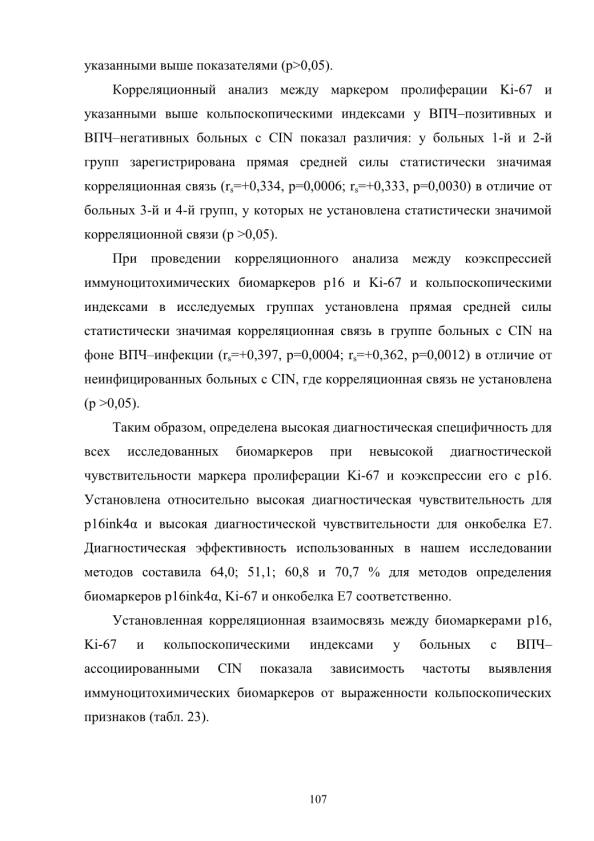 указанными выше показателями (p>0,05).

Корреляционный анализ между маркером пролиферации Ki-67 и указанными выше кольпоскопическими индексами у ВПЧ–позитивных и ВПЧ–негативных больных с CIN показал различия: у больных 1-й и 2-й групп зарегистрирована прямая средней силы статистически значимая корреляционная связь ($r_s$=+0,334, p=0,0006; $r_s$=+0,333, p=0,0030) в отличие от больных 3-й и 4-й групп, у которых не установлена статистически значимой корреляционной связи (p >0,05).

При проведении корреляционного анализа между коэкспрессией иммуноцитохимических биомаркеров p16 и Ki-67 и кольпоскопическими индексами в исследуемых группах установлена прямая средней силы статистически значимая корреляционная связь в группе больных с CIN на фоне ВПЧ–инфекции ($r_s$=+0,397, p=0,0004; $r_s$=+0,362, p=0,0012) в отличие от неинфицированных больных с CIN, где корреляционная связь не установлена (p >0,05).

Таким образом, определена высокая диагностическая специфичность для всех исследованных биомаркеров при невысокой диагностической чувствительности маркера пролиферации Ki-67 и коэкспрессии его с p16. Установлена относительно высокая диагностическая чувствительность для p16ink4α и высокая диагностической чувствительности для онкобелка E7. Диагностическая эффективность использованных в нашем исследовании методов составила 64,0; 51,1; 60,8 и 70,7 % для методов определения биомаркеров p16ink4α, Ki-67 и онкобелка E7 соответственно.

Установленная корреляционная взаимосвязь между биомаркерами p16, Ki-67 и кольпоскопическими индексами у больных с ВПЧ–ассоциированными CIN показала зависимость частоты выявления иммуноцитохимических биомаркеров от выраженности кольпоскопических признаков (табл. 23).

107